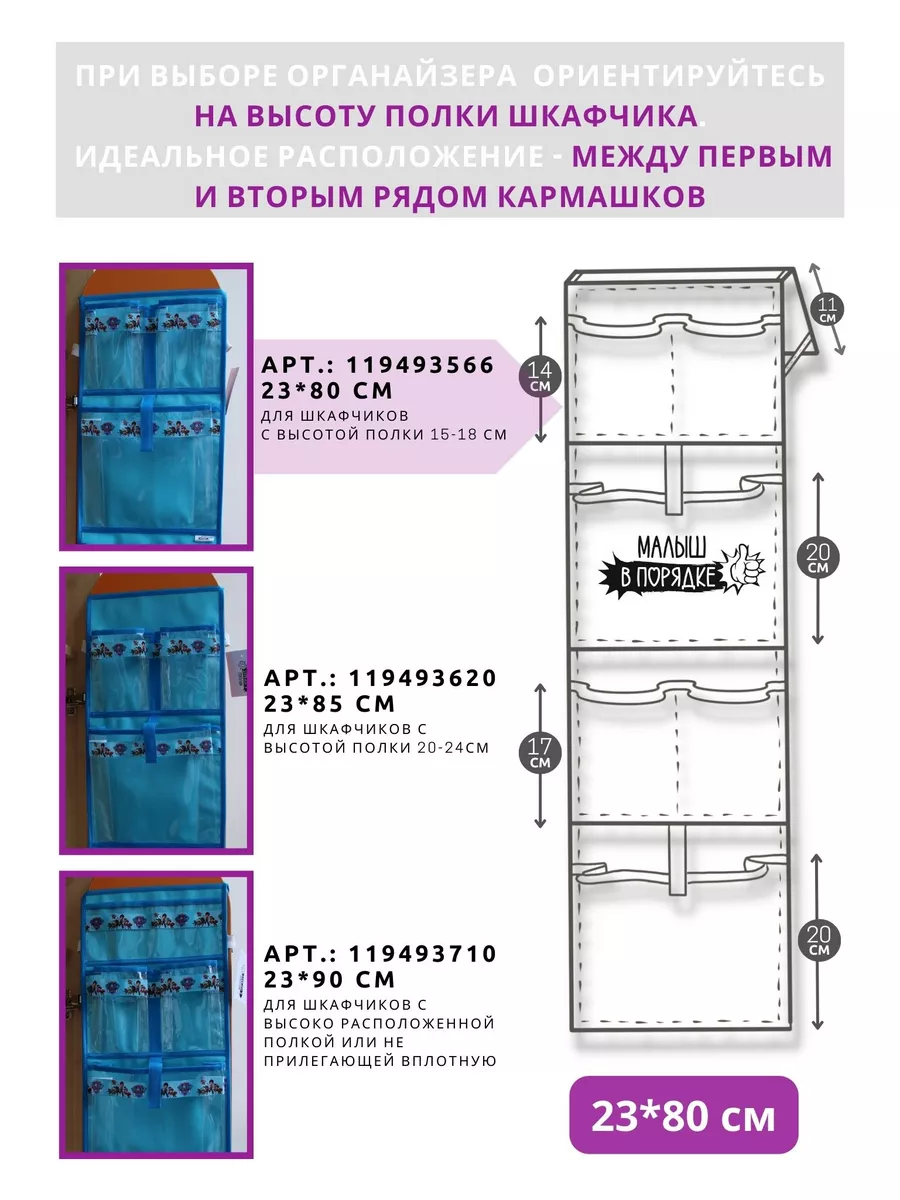 ПРИ ВЫБОРЕ ОРГАНАЙЗЕРА ОРИЕНТИРУЙТЕСЬ НА ВЫСОТУ ПОЛКИ ШКАФЧИКА. ИДЕАЛЬНОЕ РАСПОЛОЖЕНИЕ - МЕЖДУ ПЕРВЫМ И ВТОРЫМ РЯДОМ КАРМАШКОВ

АРТ.: 119493566
23*80 СМ
ДЛЯ ШКАФЧИКОВ С ВЫСОТОЙ ПОЛКИ 15-18 СМ

АРТ.: 119493620
23*85 СМ
ДЛЯ ШКАФЧИКОВ С ВЫСОТОЙ ПОЛКИ 20-24СМ

АРТ.: 119493710
23*90 СМ
ДЛЯ ШКАФЧИКОВ С ВЫСОКО РАСПОЛОЖЕННОЙ ПОЛКОЙ ИЛИ НЕ ПРИЛЕГАЮЩЕЙ ВПЛОТНУЮ

11 СМ
14 СМ
20 СМ
МАЛЫШ В ПОРЯДКЕ
17 СМ
20 СМ

23*80 см